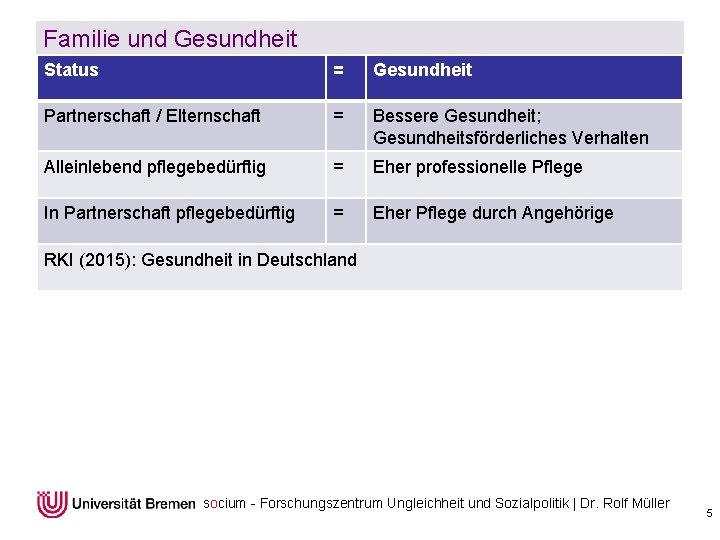 Familie und Gesundheit

| Status | = | Gesundheit |
|---|---|---|
| Partnerschaft / Elternschaft | = | Bessere Gesundheit; Gesundheitsförderliches Verhalten |
| Alleinlebend pflegebedürftig | = | Eher professionelle Pflege |
| In Partnerschaft pflegebedürftig | = | Eher Pflege durch Angehörige |
| RKI (2015): Gesundheit in Deutschland | | |

Universität Bremen socium - Forschungszentrum Ungleichheit und Sozialpolitik | Dr. Rolf Müller

5